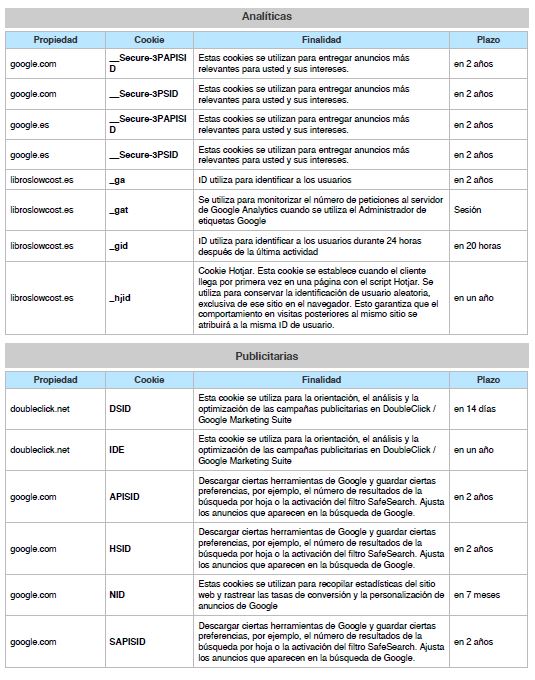 Analíticas

| Propiedad | Cookie | Finalidad | Plazo |
|---|---|---|---|
| google.com | __Secure-3PAPISID | Estas cookies se utilizan para entregar anuncios más relevantes para usted y sus intereses. | en 2 años |
| google.com | __Secure-3PSID | Estas cookies se utilizan para entregar anuncios más relevantes para usted y sus intereses. | en 2 años |
| google.es | __Secure-3PAPISID | Estas cookies se utilizan para entregar anuncios más relevantes para usted y sus intereses. | en 2 años |
| google.es | __Secure-3PSID | Estas cookies se utilizan para entregar anuncios más relevantes para usted y sus intereses. | en 2 años |
| libroslowcost.es | _ga | ID utiliza para identificar a los usuarios | en 2 años |
| libroslowcost.es | _gat | Se utiliza para monitorizar el número de peticiones al servidor de Google Analytics cuando se utiliza el Administrador de etiquetas Google | Sesión |
| libroslowcost.es | _gid | ID utiliza para identificar a los usuarios durante 24 horas después de la última actividad | en 20 horas |
| libroslowcost.es | _hjid | Cookie Hotjar. Esta cookie se establece cuando el cliente llega por primera vez en una página con el script Hotjar. Se utiliza para conservar la identificación de usuario aleatoria, exclusiva de ese sitio en el navegador. Esto garantiza que el comportamiento en visitas posteriores al mismo sitio se atribuirá a la misma ID de usuario. | en un año |

Publicitarias

| Propiedad | Cookie | Finalidad | Plazo |
|---|---|---|---|
| doubleclick.net | DSID | Esta cookie se utiliza para la orientación, el análisis y la optimización de las campañas publicitarias en DoubleClick / Google Marketing Suite | en 14 días |
| doubleclick.net | IDE | Esta cookie se utiliza para la orientación, el análisis y la optimización de las campañas publicitarias en DoubleClick / Google Marketing Suite | en un año |
| google.com | APISID | Descargar ciertas herramientas de Google y guardar ciertas preferencias, por ejemplo, el número de resultados de la búsqueda por hoja o la activación del filtro SafeSearch. Ajusta los anuncios que aparecen en la búsqueda de Google. | en 2 años |
| google.com | HSID | Descargar ciertas herramientas de Google y guardar ciertas preferencias, por ejemplo, el número de resultados de la búsqueda por hoja o la activación del filtro SafeSearch. Ajusta los anuncios que aparecen en la búsqueda de Google. | en 2 años |
| google.com | NID | Estas cookies se utilizan para recopilar estadísticas del sitio web y rastrear las tasas de conversión y la personalización de anuncios de Google | en 7 meses |
| google.com | SAPISID | Descargar ciertas herramientas de Google y guardar ciertas preferencias, por ejemplo, el número de resultados de la búsqueda por hoja o la activación del filtro SafeSearch. Ajusta los anuncios que aparecen en la búsqueda de Google. | en 2 años |